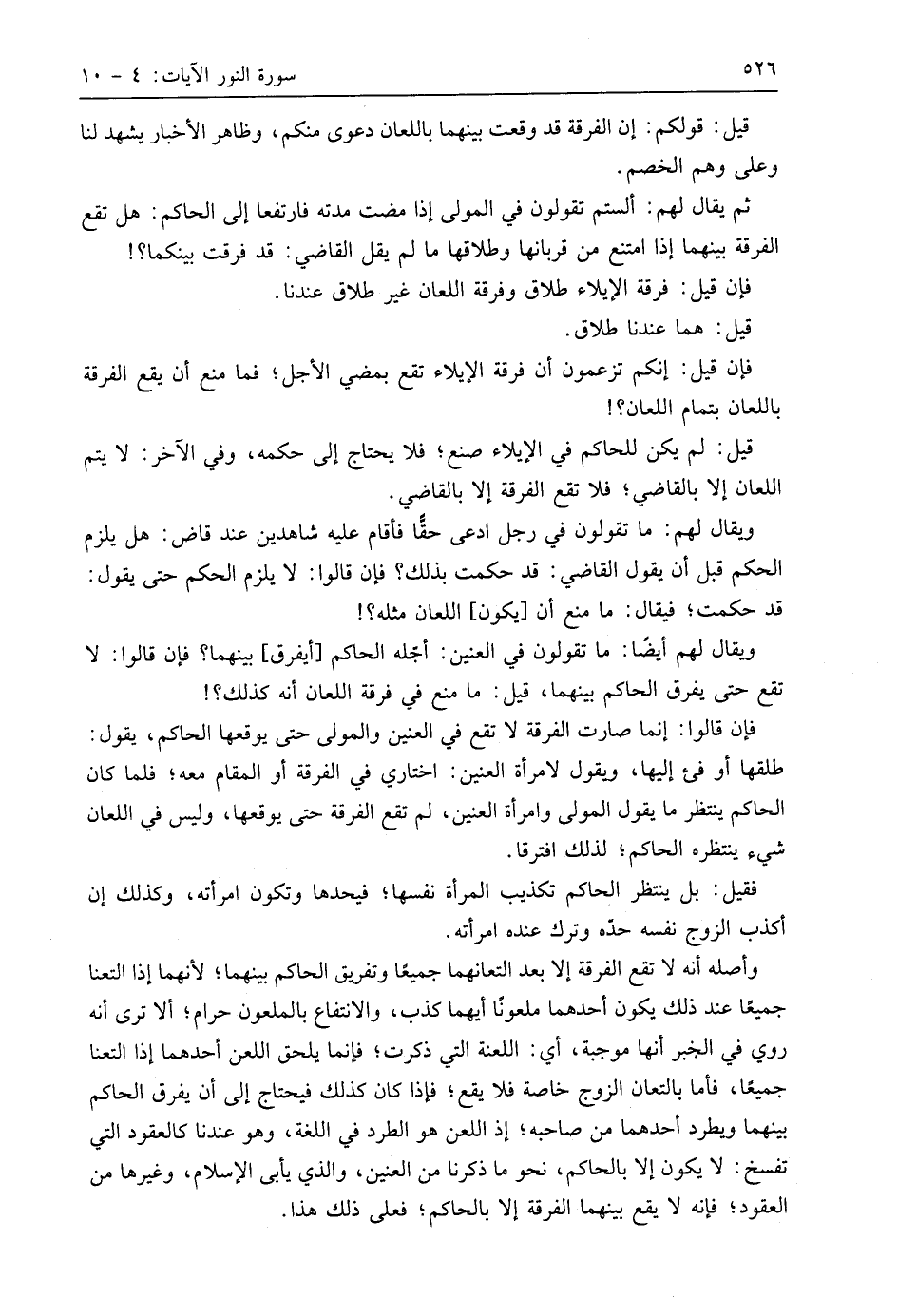 ٥٢٦ سورة النور الآيات: ٤ - ١٠

قيل: قولكم: إن الفرقة قد وقعت بينهما باللعان دعوى منكم، وظاهر الأخبار يشهد لنا وعلى وهم الخصم.

ثم يقال لهم: ألستم تقولون في المولى إذا مضت مدته فارتفعا إلى الحاكم: هل تقع الفرقة بينهما إذا امتنع من قربانها وطلاقها ما لم يقل القاضي: قد فرقت بينكما؟!

فإن قيل: فرقة الإيلاء طلاق وفرقة اللعان غير طلاق عندنا.

قيل: هما عندنا طلاق.

فإن قيل: إنكم تزعمون أن فرقة الإيلاء تقع بمضي الأجل؛ فما منع أن يقع الفرقة باللعان بتمام اللعان؟!

قيل: لم يكن للحاكم في الإيلاء صنع؛ فلا يحتاج إلى حكمه، وفي الآخر: لا يتم اللعان إلا بالقاضي؛ فلا تقع الفرقة إلا بالقاضي.

ويقال لهم: ما تقولون في رجل ادعى حقًّا فأقام عليه شاهدين عند قاض: هل يلزم الحكم قبل أن يقول القاضي: قد حكمت بذلك؟ فإن قالوا: لا يلزم الحكم حتى يقول: قد حكمت؛ فيقال: ما منع أن [يكون] اللعان مثله؟!

ويقال لهم أيضًا: ما تقولون في العنين: أجّله الحاكم [أيفرق] بينهما؟ فإن قالوا: لا تقع حتى يفرق الحاكم بينهما، قيل: ما منع في فرقة اللعان أنه كذلك؟!

فإن قالوا: إنما صارت الفرقة لا تقع في العنين والمولى حتى يوقعها الحاكم، يقول: طلقها أو فئ إليها، ويقول لامرأة العنين: اختاري في الفرقة أو المقام معه؛ فلما كان الحاكم ينتظر ما يقول المولى وامرأة العنين، لم تقع الفرقة حتى يوقعها، وليس في اللعان شيء ينتظره الحاكم؛ لذلك افترقا.

فقيل: بل ينتظر الحاكم تكذيب المرأة نفسها؛ فيحدها وتكون امرأته، وكذلك إن أكذب الزوج نفسه حدّه وترك عنده امرأته.

وأصله أنه لا تقع الفرقة إلا بعد التعانهما جميعًا وتفريق الحاكم بينهما؛ لأنهما إذا التعنا جميعًا عند ذلك يكون أحدهما ملعونًا أيهما كذب، والانتفاع بالملعون حرام؛ ألا ترى أنه روي في الخبر أنها موجبة، أي: اللعنة التي ذكرت؛ فإنما يلحق اللعن أحدهما إذا التعنا جميعًا، فأما بالتعان الزوج خاصة فلا يقع؛ فإذا كان كذلك فيحتاج إلى أن يفرق الحاكم بينهما ويطرد أحدهما من صاحبه؛ إذ اللعن هو الطرد في اللغة، وهو عندنا كالعقود التي تفسخ: لا يكون إلا بالحاكم، نحو ما ذكرنا من العنين، والذي يأبى الإسلام، وغيرها من العقود؛ فإنه لا يقع بينهما الفرقة إلا بالحاكم؛ فعلى ذلك هذا.